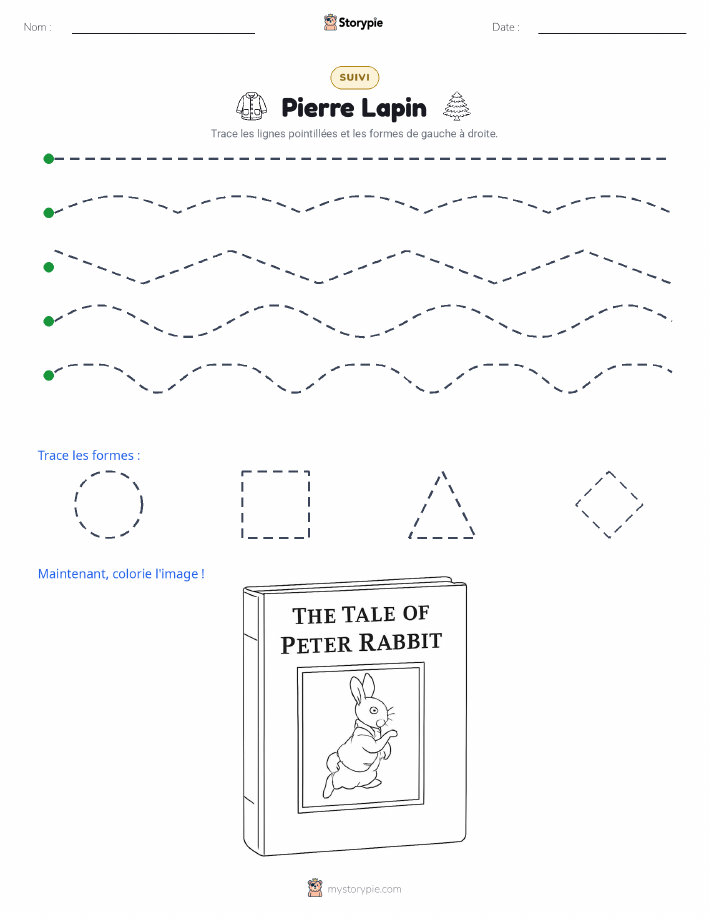 Nom :

Storypie

Date :

SUIVI

Pierre Lapin

Trace les lignes pointillées et les formes de gauche à droite.

Trace les formes :

Maintenant, colorie l'image !

THE TALE OF PETER RABBIT

mystorypie.com